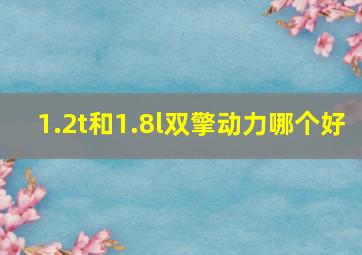 1.2t和1.8l双擎动力哪个好